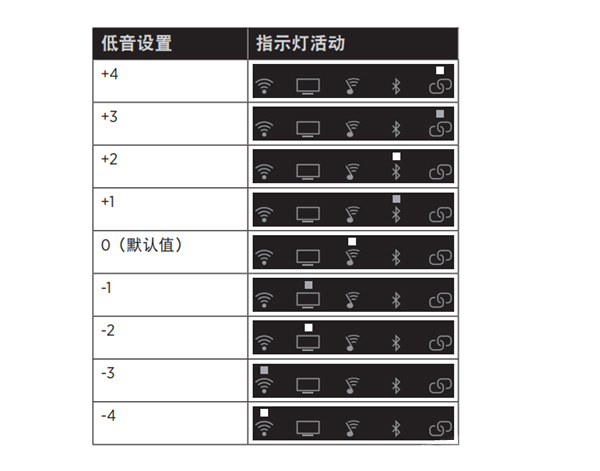 | 低音设置 | 指示灯活动 |
|---|---|
| +4 | |
| +3 | |
| +2 | |
| +1 | |
| 0（默认值） | |
| -1 | |
| -2 | |
| -3 | |
| -4 | |